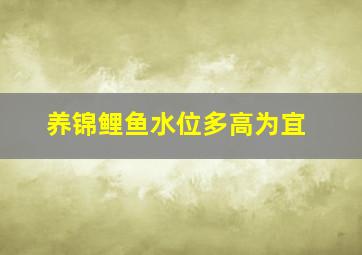 养锦鲤鱼水位多高为宜